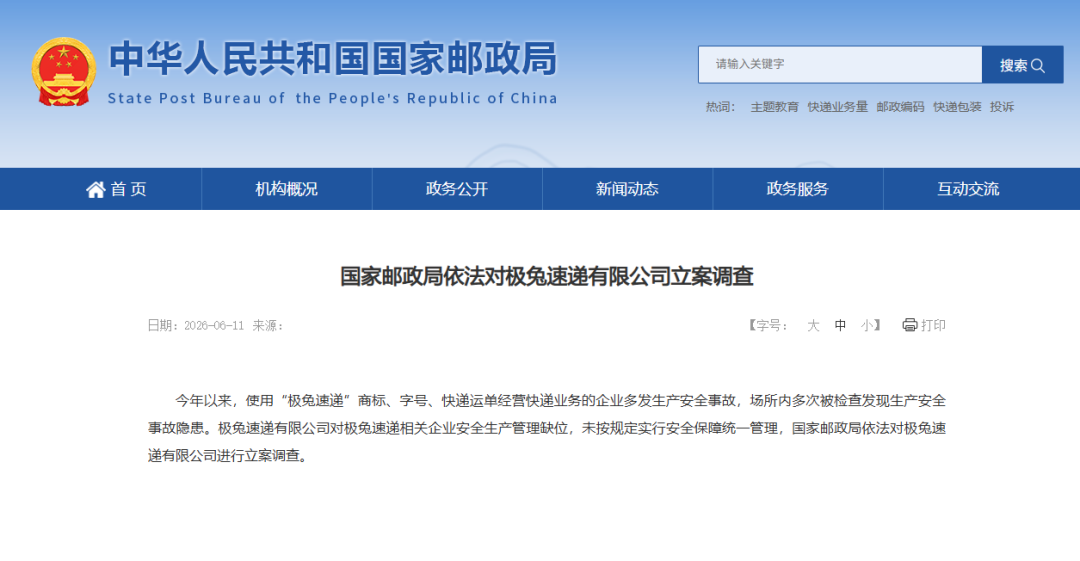 中华人民共和国国家邮政局
State Post Bureau of the People's Republic of China

请输入关键字
搜索

热词： 主题教育 快递业务量 邮政编码 快递包装 投诉

首页 机构概况 政务公开 新闻动态 政务服务 互动交流

国家邮政局依法对极兔速递有限公司立案调查

日期：2026-06-11 来源：

【字号： 大 中 小】 打印

今年以来，使用“极兔速递”商标、字号、快递运单经营快递业务的企业多发生产安全事故，场所内多次被检查发现生产安全事故隐患。极兔速递有限公司对极兔速递相关企业安全生产管理缺位，未按规定实行安全保障统一管理，国家邮政局依法对极兔速递有限公司进行立案调查。